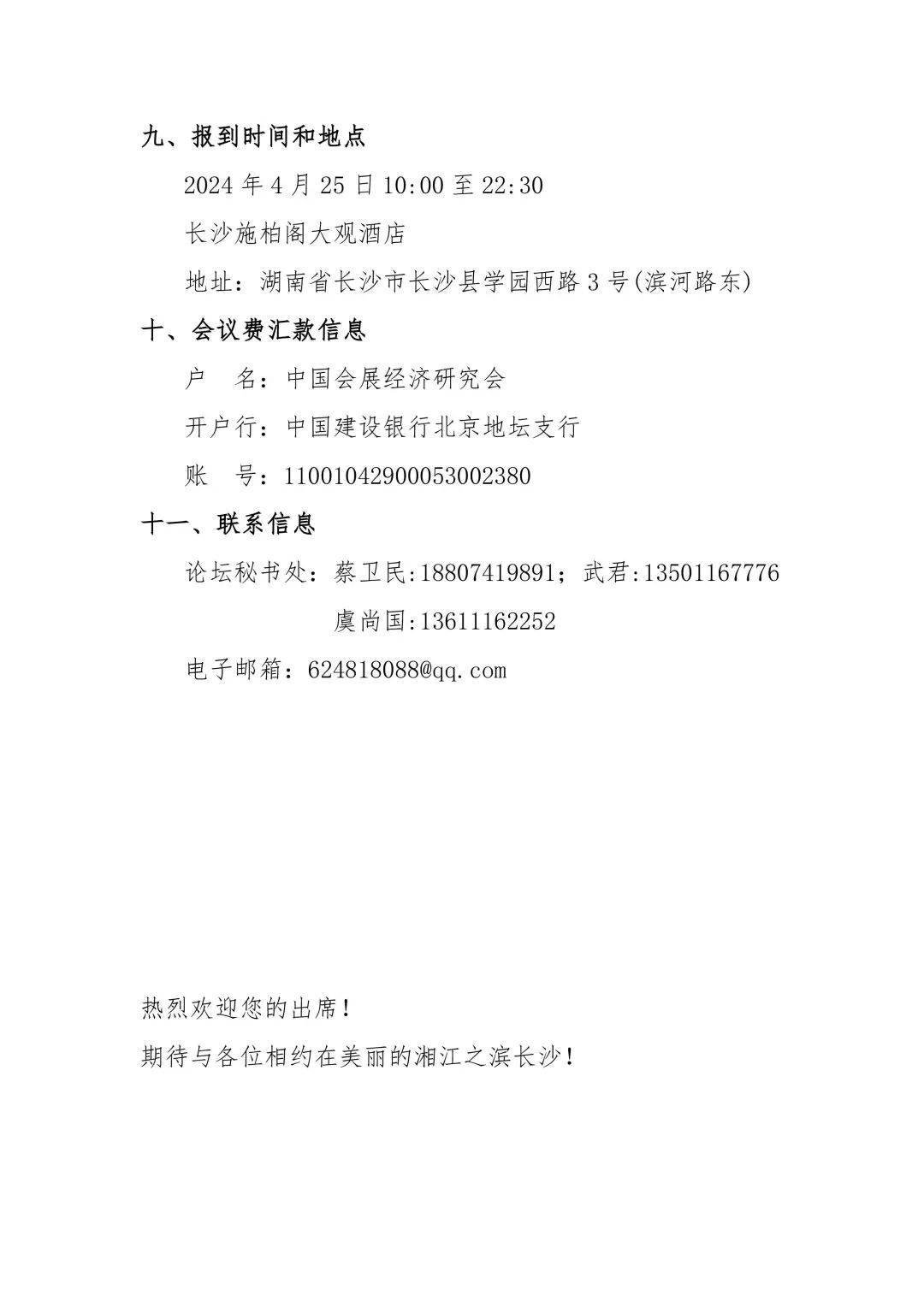 九、报到时间和地点

2024 年 4 月 25 日 10:00 至 22:30

长沙施柏阁大观酒店

地址：湖南省长沙市长沙县学园西路 3 号(滨河路东)

十、会议费汇款信息

户　名：中国会展经济研究会

开户行：中国建设银行北京地坛支行

账　号：11001042900053002380

十一、联系信息

论坛秘书处：蔡卫民:18807419891；武君:13501167776

虞尚国:13611162252

电子邮箱：624818088@qq.com

热烈欢迎您的出席！

期待与各位相约在美丽的湘江之滨长沙！